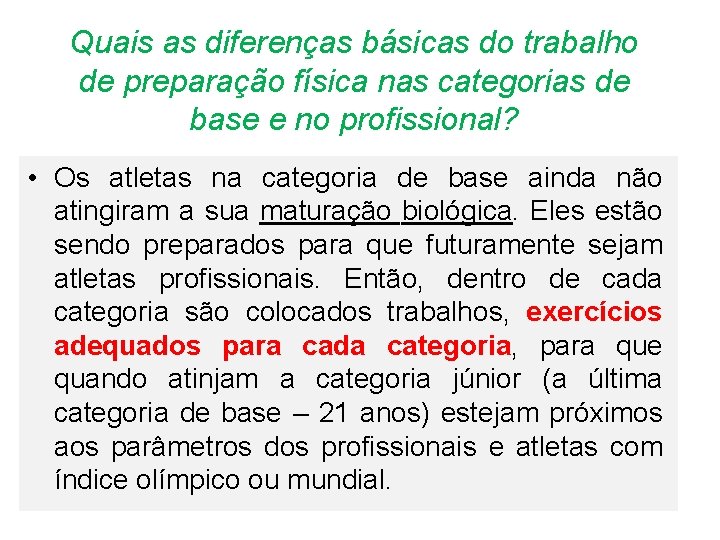 Quais as diferenças básicas do trabalho de preparação física nas categorias de base e no profissional?

• Os atletas na categoria de base ainda não atingiram a sua maturação biológica. Eles estão sendo preparados para que futuramente sejam atletas profissionais. Então, dentro de cada categoria são colocados trabalhos, exercícios adequados para cada categoria, para que quando atinjam a categoria júnior (a última categoria de base – 21 anos) estejam próximos aos parâmetros dos profissionais e atletas com índice olímpico ou mundial.